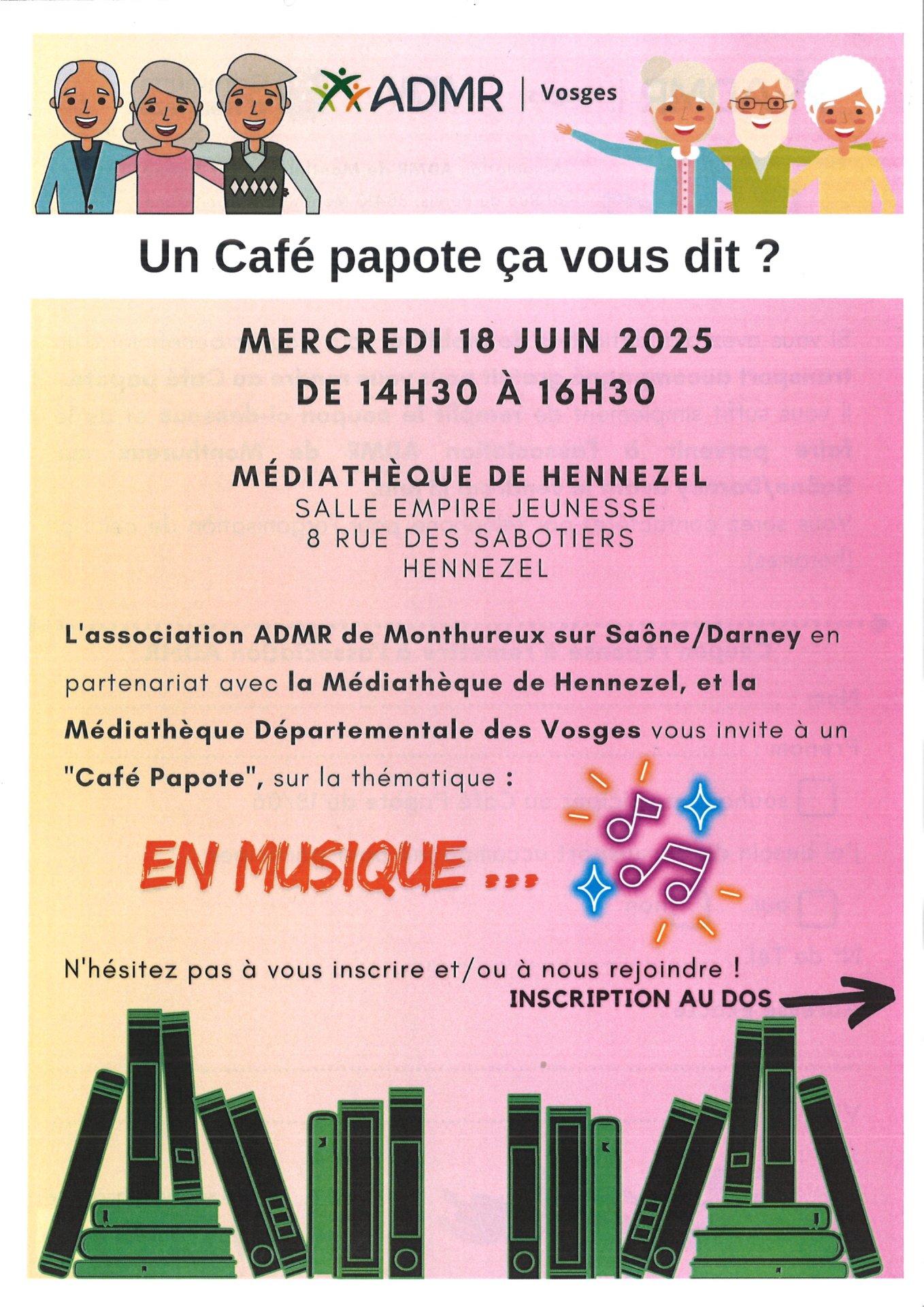 ADMR | Vosges

Un Café papote ça vous dit ?

MERCREDI 18 JUIN 2025
DE 14H30 À 16H30

MÉDIATHÈQUE DE HENNEZEL
SALLE EMPIRE JEUNESSE
8 RUE DES SABOTIERS
HENNEZEL

L'association ADMR de Monthureux sur Saône/Darney en partenariat avec la Médiathèque de Hennezel, et la Médiathèque Départementale des Vosges vous invite à un "Café Papote", sur la thématique :

EN MUSIQUE ...

N'hésitez pas à vous inscrire et/ou à nous rejoindre !

INSCRIPTION AU DOS